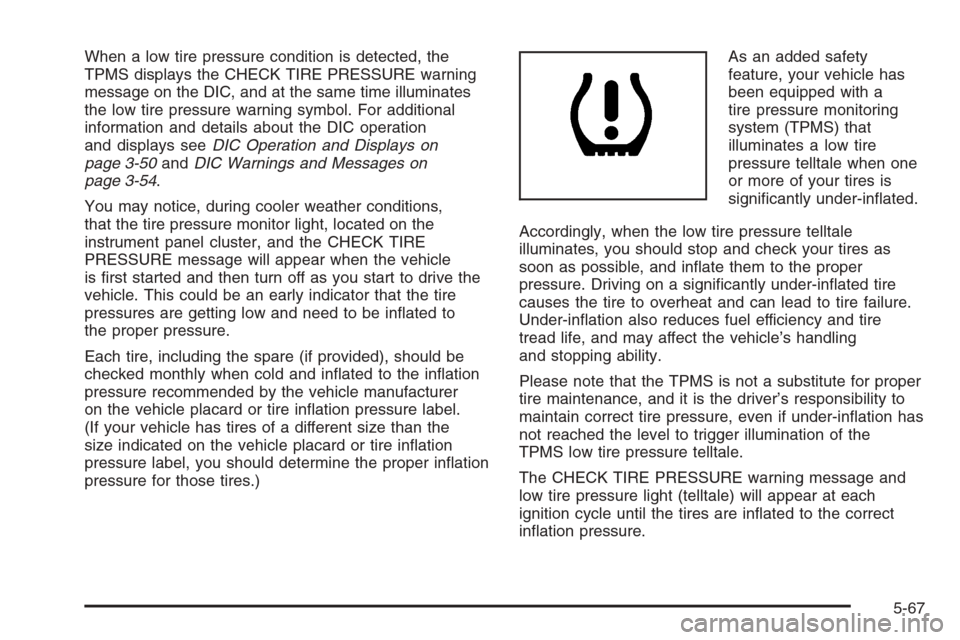 When a low tire pressure condition is detected, the TPMS displays the CHECK TIRE PRESSURE warning message on the DIC, and at the same time illuminates the low tire pressure warning symbol. For additional information and details about the DIC operation and displays see DIC Operation and Displays on page 3-50 and DIC Warnings and Messages on page 3-54.

You may notice, during cooler weather conditions, that the tire pressure monitor light, located on the instrument panel cluster, and the CHECK TIRE PRESSURE message will appear when the vehicle is first started and then turn off as you start to drive the vehicle. This could be an early indicator that the tire pressures are getting low and need to be inflated to the proper pressure.

Each tire, including the spare (if provided), should be checked monthly when cold and inflated to the inflation pressure recommended by the vehicle manufacturer on the vehicle placard or tire inflation pressure label. (If your vehicle has tires of a different size than the size indicated on the vehicle placard or tire inflation pressure label, you should determine the proper inflation pressure for those tires.)

As an added safety feature, your vehicle has been equipped with a tire pressure monitoring system (TPMS) that illuminates a low tire pressure telltale when one or more of your tires is significantly under-inflated.

Accordingly, when the low tire pressure telltale illuminates, you should stop and check your tires as soon as possible, and inflate them to the proper pressure. Driving on a significantly under-inflated tire causes the tire to overheat and can lead to tire failure. Under-inflation also reduces fuel efficiency and tire tread life, and may affect the vehicle's handling and stopping ability.

Please note that the TPMS is not a substitute for proper tire maintenance, and it is the driver's responsibility to maintain correct tire pressure, even if under-inflation has not reached the level to trigger illumination of the TPMS low tire pressure telltale.

The CHECK TIRE PRESSURE warning message and low tire pressure light (telltale) will appear at each ignition cycle until the tires are inflated to the correct inflation pressure.

5-67

carmanualsonline.info